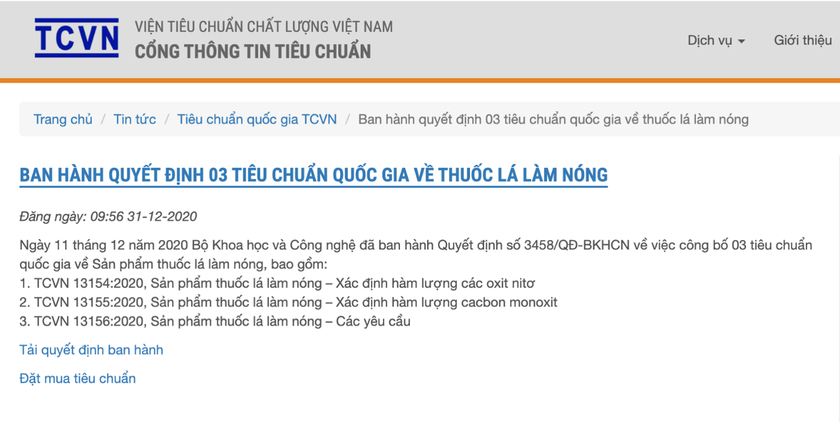 TCVN
VIỆN TIÊU CHUẨN CHẤT LƯỢNG VIỆT NAM
CỔNG THÔNG TIN TIÊU CHUẨN

Dịch vụ
Giới thiệu

Trang chủ / Tin tức / Tiêu chuẩn quốc gia TCVN / Ban hành quyết định 03 tiêu chuẩn quốc gia về thuốc lá làm nóng

BAN HÀNH QUYẾT ĐỊNH 03 TIÊU CHUẨN QUỐC GIA VỀ THUỐC LÁ LÀM NÓNG

Đăng ngày: 09:56 31-12-2020

Ngày 11 tháng 12 năm 2020 Bộ Khoa học và Công nghệ đã ban hành Quyết định số 3458/QĐ-BKHCN về việc công bố 03 tiêu chuẩn quốc gia về Sản phẩm thuốc lá làm nóng, bao gồm:
1. TCVN 13154:2020, Sản phẩm thuốc lá làm nóng – Xác định hàm lượng các oxit nitơ
2. TCVN 13155:2020, Sản phẩm thuốc lá làm nóng – Xác định hàm lượng cacbon monoxit
3. TCVN 13156:2020, Sản phẩm thuốc lá làm nóng – Các yêu cầu

Tải quyết định ban hành

Đặt mua tiêu chuẩn